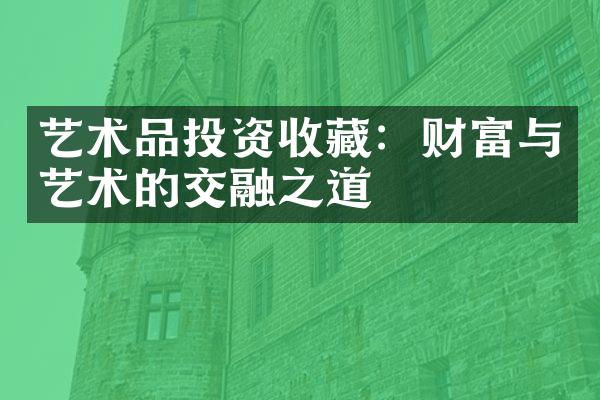 艺术品投资收藏：财富与艺术的交融之道